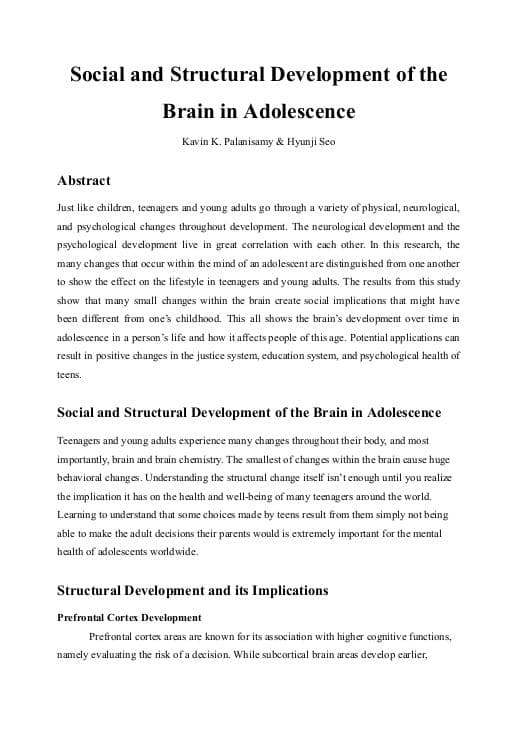 Social and Structural Development of the Brain in Adolescence

Kavin K. Palanisamy & Hyunji Seo

Abstract

Just like children, teenagers and young adults go through a variety of physical, neurological, and psychological changes throughout development. The neurological development and the psychological development live in great correlation with each other. In this research, the many changes that occur within the mind of an adolescent are distinguished from one another to show the effect on the lifestyle in teenagers and young adults. The results from this study show that many small changes within the brain create social implications that might have been different from one's childhood. This all shows the brain's development over time in adolescence in a person's life and how it affects people of this age. Potential applications can result in positive changes in the justice system, education system, and psychological health of teens.

Social and Structural Development of the Brain in Adolescence

Teenagers and young adults experience many changes throughout their body, and most importantly, brain and brain chemistry. The smallest of changes within the brain cause huge behavioral changes. Understanding the structural change itself isn't enough until you realize the implication it has on the health and well-being of many teenagers around the world. Learning to understand that some choices made by teens result from them simply not being able to make the adult decisions their parents would is extremely important for the mental health of adolescents worldwide.

Structural Development and its Implications

Prefrontal Cortex Development

Prefrontal cortex areas are known for its association with higher cognitive functions, namely evaluating the risk of a decision. While subcortical brain areas develop earlier,